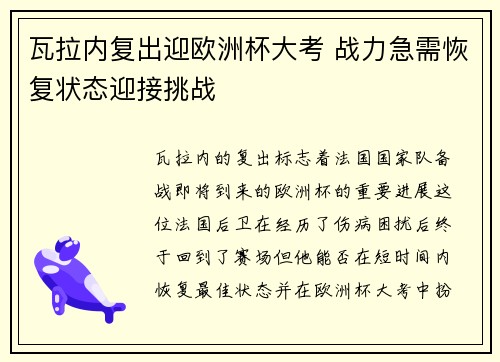 瓦拉内复出迎欧洲杯大考 战力急需恢复状态迎接挑战

瓦拉内的复出标志着法国国家队备战即将到来的欧洲杯的重要进展这位法国后卫在经历了伤病困扰后终于回到了赛场但他能否在短时间内恢复最佳状态并在欧洲杯大考中扮